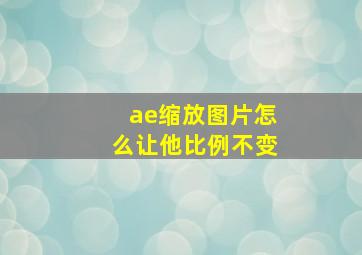 ae缩放图片怎么让他比例不变